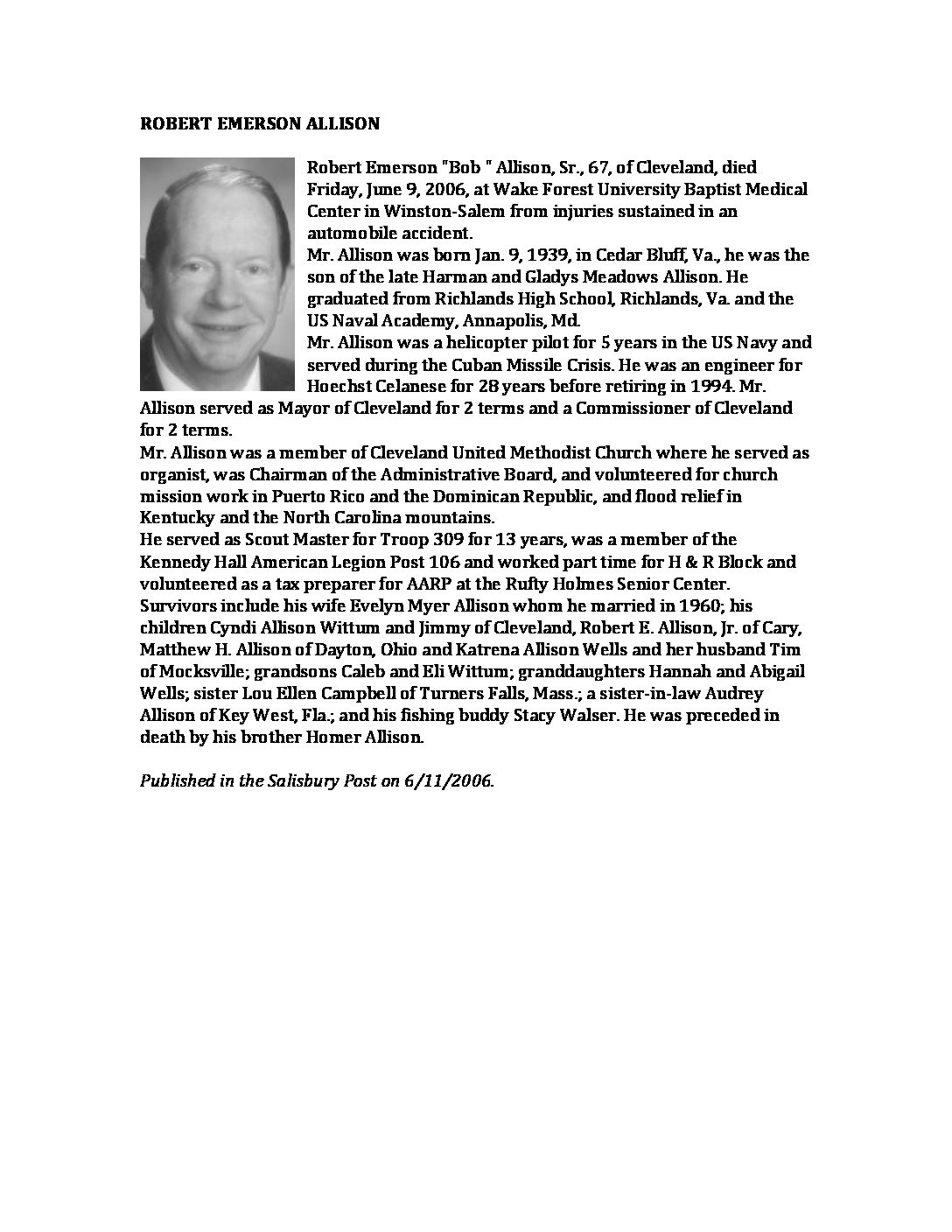 ROBERT EMERSON ALLISON

Robert Emerson "Bob " Allison, Sr., 67, of Cleveland, died Friday, June 9, 2006, at Wake Forest University Baptist Medical Center in Winston-Salem from injuries sustained in an automobile accident.
Mr. Allison was born Jan. 9, 1939, in Cedar Bluff, Va., he was the son of the late Harman and Gladys Meadows Allison. He graduated from Richlands High School, Richlands, Va. and the US Naval Academy, Annapolis, Md.
Mr. Allison was a helicopter pilot for 5 years in the US Navy and served during the Cuban Missile Crisis. He was an engineer for Hoechst Celanese for 28 years before retiring in 1994. Mr. Allison served as Mayor of Cleveland for 2 terms and a Commissioner of Cleveland for 2 terms.
Mr. Allison was a member of Cleveland United Methodist Church where he served as organist, was Chairman of the Administrative Board, and volunteered for church mission work in Puerto Rico and the Dominican Republic, and flood relief in Kentucky and the North Carolina mountains.
He served as Scout Master for Troop 309 for 13 years, was a member of the Kennedy Hall American Legion Post 106 and worked part time for H & R Block and volunteered as a tax preparer for AARP at the Rufty Holmes Senior Center.
Survivors include his wife Evelyn Myer Allison whom he married in 1960; his children Cyndi Allison Wittum and Jimmy of Cleveland, Robert E. Allison, Jr. of Cary, Matthew H. Allison of Dayton, Ohio and Katrena Allison Wells and her husband Tim of Mocksville; grandsons Caleb and Eli Wittum; granddaughters Hannah and Abigail Wells; sister Lou Ellen Campbell of Turners Falls, Mass.; a sister-in-law Audrey Allison of Key West, Fla.; and his fishing buddy Stacy Walser. He was preceded in death by his brother Homer Allison.

Published in the Salisbury Post on 6/11/2006.